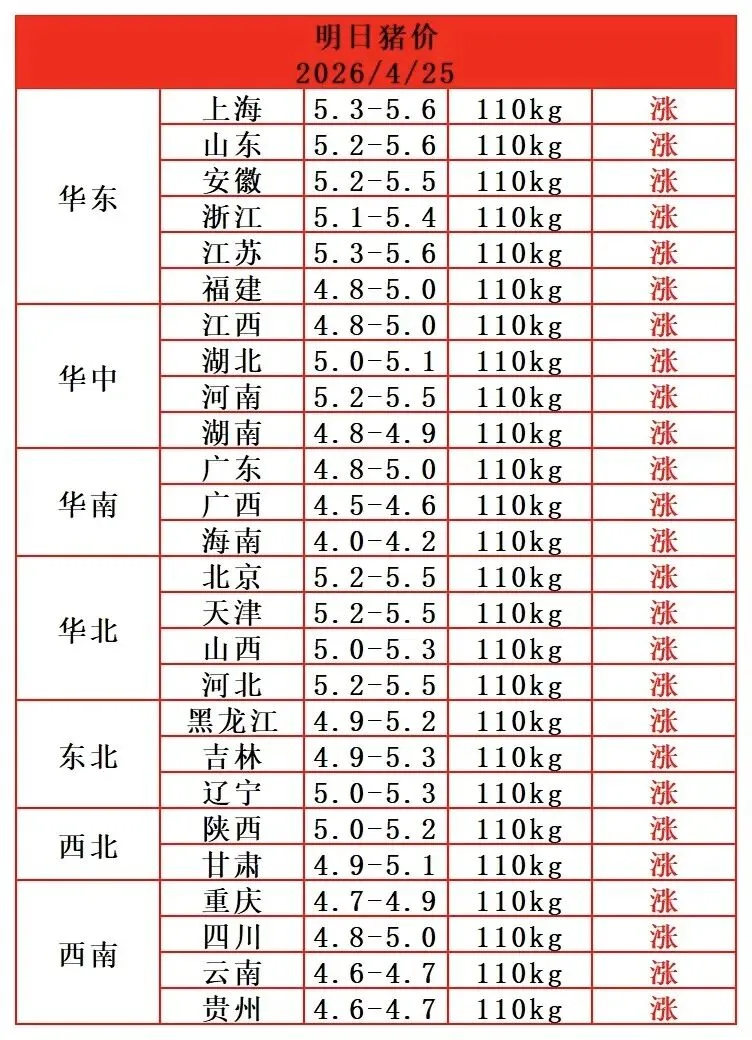 明日猪价
2026/4/25

| | | | | |
|---|---|---|---|---|
| 华东 | 上海 | 5.3-5.6 | 110kg | 涨 |
| | 山东 | 5.2-5.6 | 110kg | 涨 |
| | 安徽 | 5.2-5.5 | 110kg | 涨 |
| | 浙江 | 5.1-5.4 | 110kg | 涨 |
| | 江苏 | 5.3-5.6 | 110kg | 涨 |
| | 福建 | 4.8-5.0 | 110kg | 涨 |
| 华中 | 江西 | 4.8-5.0 | 110kg | 涨 |
| | 湖北 | 5.0-5.1 | 110kg | 涨 |
| | 河南 | 5.2-5.5 | 110kg | 涨 |
| | 湖南 | 4.8-4.9 | 110kg | 涨 |
| 华南 | 广东 | 4.8-5.0 | 110kg | 涨 |
| | 广西 | 4.5-4.6 | 110kg | 涨 |
| | 海南 | 4.0-4.2 | 110kg | 涨 |
| 华北 | 北京 | 5.2-5.5 | 110kg | 涨 |
| | 天津 | 5.2-5.5 | 110kg | 涨 |
| | 山西 | 5.0-5.3 | 110kg | 涨 |
| | 河北 | 5.2-5.5 | 110kg | 涨 |
| 东北 | 黑龙江 | 4.9-5.2 | 110kg | 涨 |
| | 吉林 | 4.9-5.3 | 110kg | 涨 |
| | 辽宁 | 5.0-5.3 | 110kg | 涨 |
| 西北 | 陕西 | 5.0-5.2 | 110kg | 涨 |
| | 甘肃 | 4.9-5.1 | 110kg | 涨 |
| 西南 | 重庆 | 4.7-4.9 | 110kg | 涨 |
| | 四川 | 4.8-5.0 | 110kg | 涨 |
| | 云南 | 4.6-4.7 | 110kg | 涨 |
| | 贵州 | 4.6-4.7 | 110kg | 涨 |